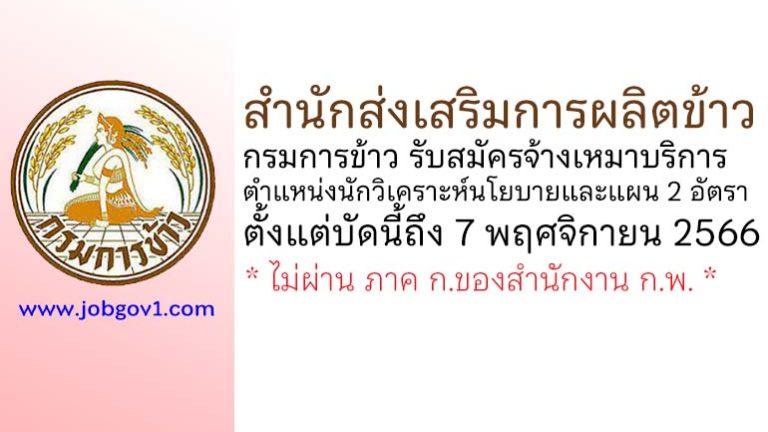 กรมการข้าว

www.jobgov1.com

สำนักส่งเสริมการผลิตข้าว
กรมการข้าว รับสมัครจ้างเหมาบริการ
ตำแหน่งนักวิเคราะห์นโยบายและแผน 2 อัตรา
ตั้งแต่บัดนี้ถึง 7 พฤศจิกายน 2566
* ไม่ผ่าน ภาค ก.ของสำนักงาน ก.พ. *